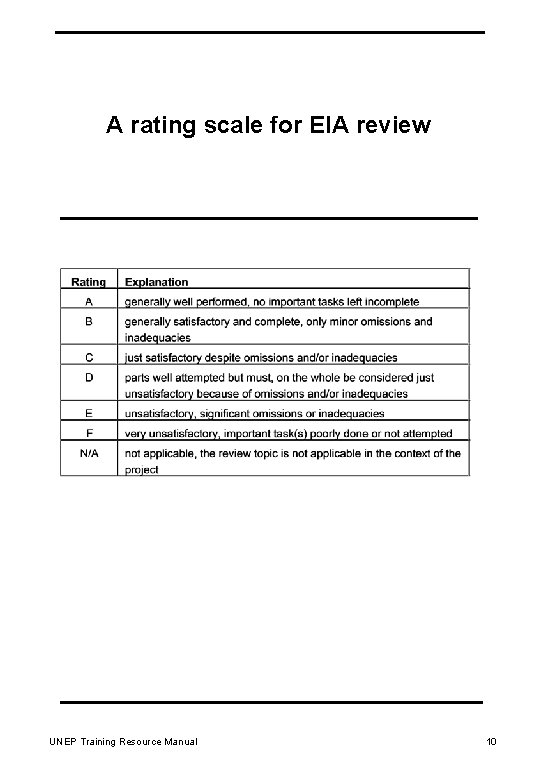 A rating scale for EIA review

| Rating | Explanation |
|---|---|
| A | generally well performed, no important tasks left incomplete |
| B | generally satisfactory and complete, only minor omissions and inadequacies |
| C | just satisfactory despite omissions and/or inadequacies |
| D | parts well attempted but must, on the whole be considered just unsatisfactory because of omissions and/or inadequacies |
| E | unsatisfactory, significant omissions or inadequacies |
| F | very unsatisfactory, important task(s) poorly done or not attempted |
| N/A | not applicable, the review topic is not applicable in the context of the project |

UNEP Training Resource Manual

10